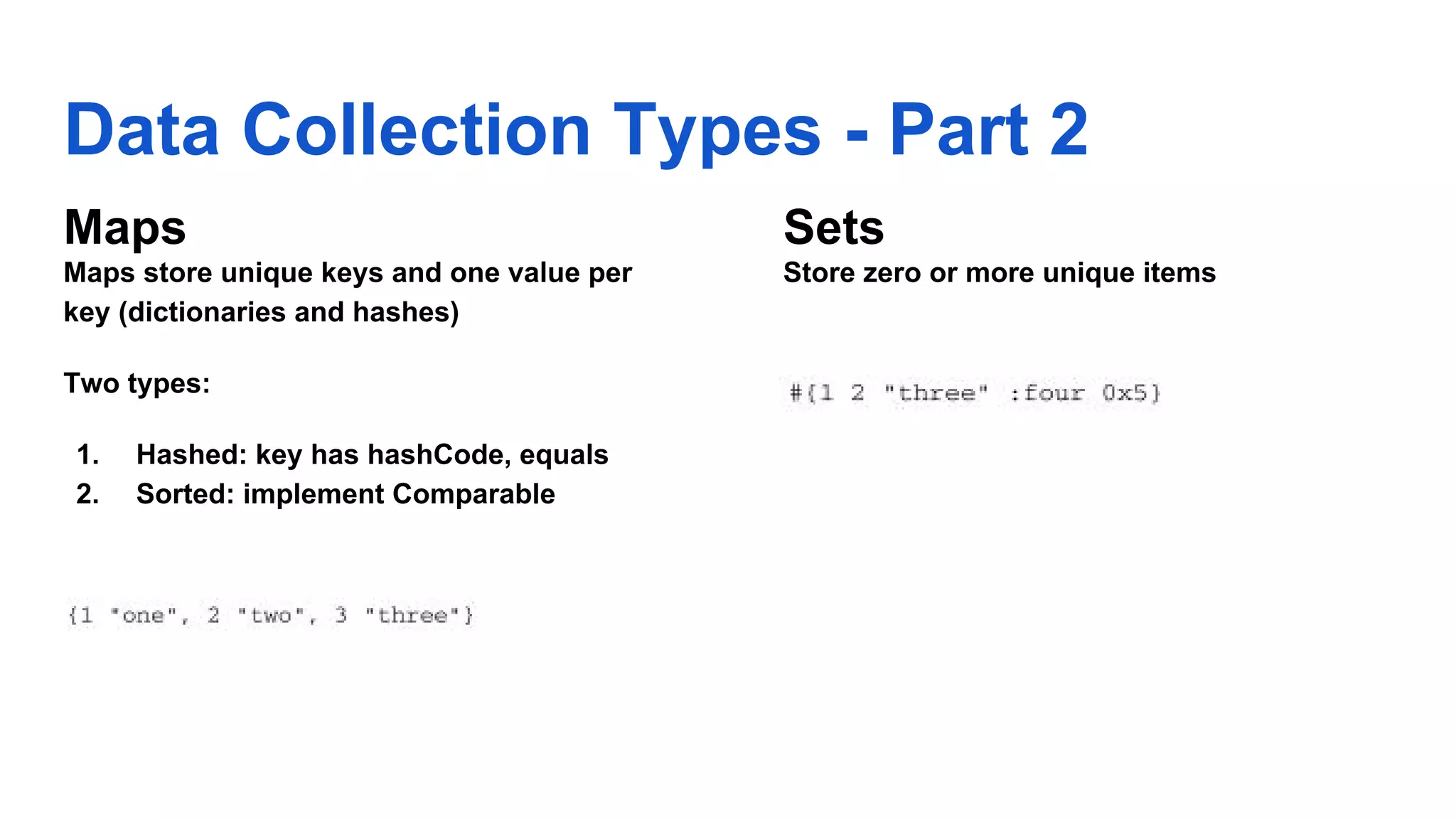 Data Collection Types - Part 2

Maps
Maps store unique keys and one value per key (dictionaries and hashes)

Two types:

1. Hashed: key has hashCode, equals
2. Sorted: implement Comparable

{1 "one", 2 "two", 3 "three"}

Sets
Store zero or more unique items

#{1 2 "three" :four 0x5}